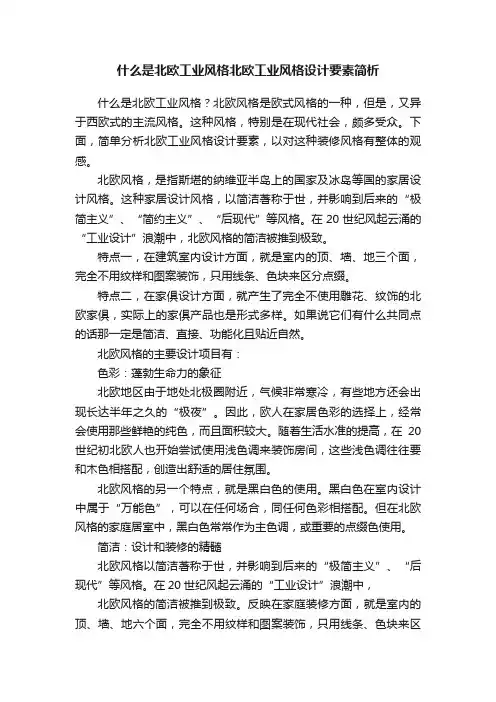 什么是北欧工业风格北欧工业风格设计要素简析

什么是北欧工业风格？北欧风格是欧式风格的一种，但是，又异于西欧式的主流风格。这种风格，特别是在现代社会，颇多受众。下面，简单分析北欧工业风格设计要素，以对这种装修风格有整体的观感。

北欧风格，是指斯堪的纳维亚半岛上的国家及冰岛等国的家居设计风格。这种家居设计风格，以简洁著称于世，并影响到后来的“极简主义”、“简约主义”、“后现代”等风格。在20世纪风起云涌的“工业设计”浪潮中，北欧风格的简洁被推到极致。

特点一，在建筑室内设计方面，就是室内的顶、墙、地三个面，完全不用纹样和图案装饰，只用线条、色块来区分点缀。

特点二，在家俱设计方面，就产生了完全不使用雕花、纹饰的北欧家俱，实际上的家俱产品也是形式多样。如果说它们有什么共同点的话那一定是简洁、直接、功能化且贴近自然。

北欧风格的主要设计项目有：

色彩：蓬勃生命力的象征

北欧地区由于地处北极圈附近，气候非常寒冷，有些地方还会出现长达半年之久的“极夜”。因此，欧人在家居色彩的选择上，经常会使用那些鲜艳的纯色，而且面积较大。随着生活水准的提高，在20世纪初北欧人也开始尝试使用浅色调来装饰房间，这些浅色调往往要和木色相搭配，创造出舒适的居住氛围。

北欧风格的另一个特点，就是黑白色的使用。黑白色在室内设计中属于“万能色”，可以在任何场合，同任何色彩相搭配。但在北欧风格的家庭居室中，黑白色常常作为主色调，或重要的点缀色使用。

简洁：设计和装修的精髓

北欧风格以简洁著称于世，并影响到后来的“极简主义”、“后现代”等风格。在20世纪风起云涌的“工业设计”浪潮中，

北欧风格的简洁被推到极致。反映在家庭装修方面，就是室内的顶、墙、地六个面，完全不用纹样和图案装饰，只用线条、色块来区